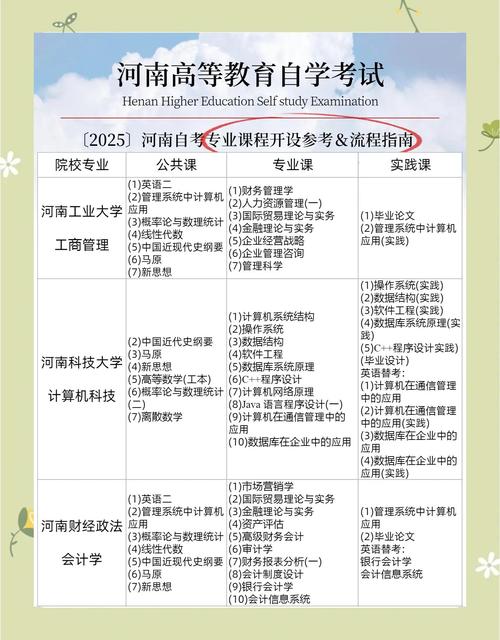 河南高等教育自学考试

Henan Higher Education Self study Examination

〔2025〕河南自考专业课程开设参考&流程指南

| 院校专业 | 公共课 | 专业课 | 实践课 |
|---|---|---|---|
| 河南工业大学 工商管理 | (1)英语二 (2)管理系统中计算机应用 (3)概率论与数理统计 (4)线性代数 (5)中国近现代史纲要 (6)马原 (7)新思想 | (1)财务管理学 (2)人力资源管理(一) (3)国际贸易理论与实务 (4)金融理论与实务 (5)企业经营战略 (6)企业管理咨询 (7)管理科学 | (1)毕业论文 (2)管理系统中计算机应用(实践) |
| 河南科技大学 计算机科技 | (2)中国近代史纲要 (3)马原 (4)新思想 (5)高等数学(工本) (6)概率论与数理统计(二) (7)离散数学 | (1)计算机系统结构 (2)操作系统 (3)数据结构 (4)软件工程 (5)数据库系统原理 (6)C++程序设计 (7)计算机网络原理 (8)Java 语言程序设计(一) (9)计算机在通信管理中的应用 (10)数据库在企业中的应用 | (1)操作系统(实践) (2)数据结构(实践) (3)软件工程(实践) (4)数据库系统原理(实践) (5)C++程序设计实践) (毕业设计) 英语替考: (1)计算机在通信管理中的应用 (2)计算机在通信管理中的应用(实践) (3)数据库在企业中的应用 (4)数据库在企业中的应用(实践) |
| 河南财经政法 会计学 | (1)英语二 (2)管理系统中计算机应用 (3)概率论与数理统计 (4)线性代数 (5)中国近现代史纲要 (6)马原 (7)新思想 | (1)市场营销学 (2)国际贸易理论与实务 (3)金融理论与实务 (4)资产评估 (5)高级财务会计 (6)审计学 (7)财务报表分析(一) (8)会计制度设计 (9)银行会计学 (10)会计信息系统 | (1)管理系统中计算机应用 (2)毕业论文 英语替考: 银行会计学 会计信息系统 |